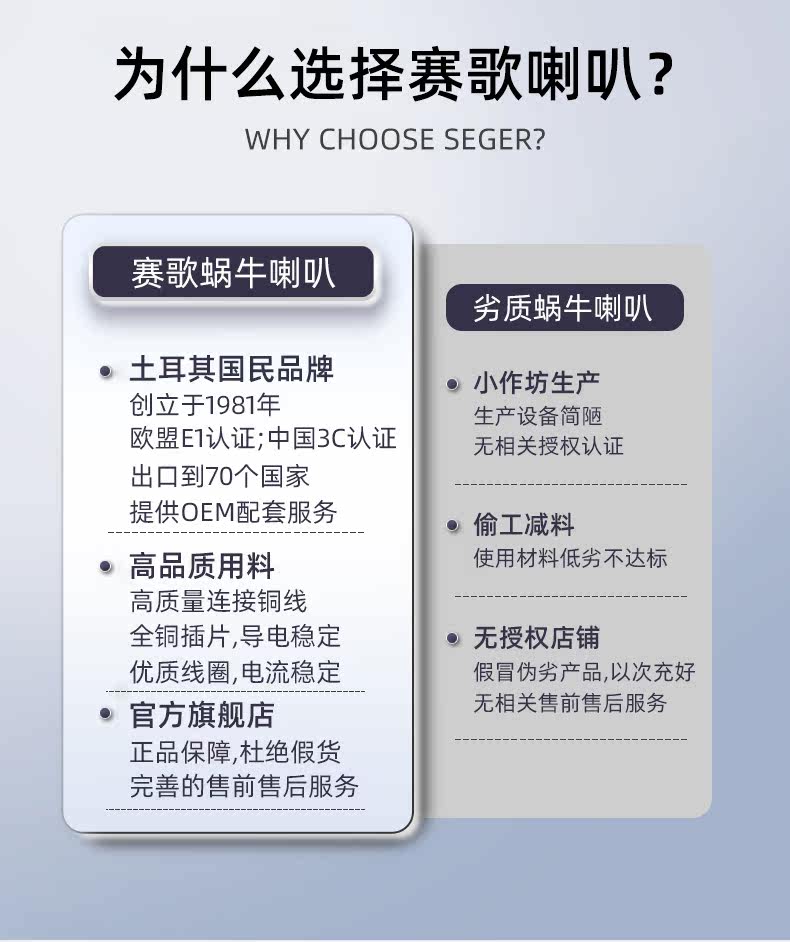 为什么选择赛歌喇叭？

WHY CHOOSE SEGER?

赛歌蜗牛喇叭

• 土耳其国民品牌
创立于1981年
欧盟E1认证;中国3C认证
出口到70个国家
提供OEM配套服务

• 高品质用料
高质量连接铜线
全铜插片,导电稳定
优质线圈,电流稳定

• 官方旗舰店
正品保障,杜绝假货
完善的售前售后服务

劣质蜗牛喇叭

• 小作坊生产
生产设备简陋
无相关授权认证

• 偷工减料
使用材料低劣不达标

• 无授权店铺
假冒伪劣产品,以次充好
无相关售前售后服务